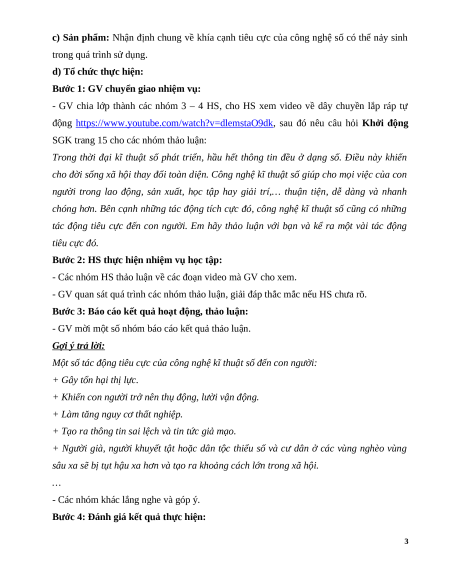 c) Sản phẩm: Nhận định chung về khía cạnh tiêu cực của công nghệ số có thể nảy sinh trong quá trình sử dụng.

d) Tổ chức thực hiện:

Bước 1: GV chuyển giao nhiệm vụ:

- GV chia lớp thành các nhóm 3 – 4 HS, cho HS xem video về dây chuyền lắp ráp tự động https://www.youtube.com/watch?v=dlemstaO9dk, sau đó nêu câu hỏi Khởi động SGK trang 15 cho các nhóm thảo luận:

Trong thời đại kĩ thuật số phát triển, hầu hết thông tin đều ở dạng số. Điều này khiến cho đời sống xã hội thay đổi toàn diện. Công nghệ kĩ thuật số giúp cho mọi việc của con người trong lao động, sản xuất, học tập hay giải trí,… thuận tiện, dễ dàng và nhanh chóng hơn. Bên cạnh những tác động tích cực đó, công nghệ kĩ thuật số cũng có những tác động tiêu cực đến con người. Em hãy thảo luận với bạn và kể ra một vài tác động tiêu cực đó.

Bước 2: HS thực hiện nhiệm vụ học tập:

- Các nhóm HS thảo luận về các đoạn video mà GV cho xem.

- GV quan sát quá trình các nhóm thảo luận, giải đáp thắc mắc nếu HS chưa rõ.

Bước 3: Báo cáo kết quả hoạt động, thảo luận:

- GV mời một số nhóm báo cáo kết quả thảo luận.

Gợi ý trả lời:

Một số tác động tiêu cực của công nghệ kĩ thuật số đến con người:

+ Gây tổn hại thị lực.

+ Khiến con người trở nên thụ động, lười vận động.

+ Làm tăng nguy cơ thất nghiệp.

+ Tạo ra thông tin sai lệch và tin tức giả mạo.

+ Người già, người khuyết tật hoặc dân tộc thiểu số và cư dân ở các vùng nghèo vùng sâu xa sẽ bị tụt hậu xa hơn và tạo ra khoảng cách lớn trong xã hội.

…

- Các nhóm khác lắng nghe và góp ý.

Bước 4: Đánh giá kết quả thực hiện:

3